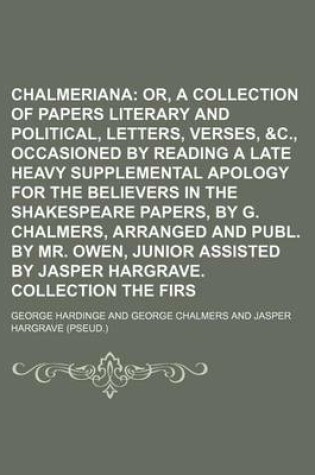 CHALMERIANA: OR, A COLLECTION OF PAPERS LITERARY AND POLITICAL, LETTERS, VERSES, &C., OCCASIONED BY READING A LATE HEAVY SUPPLEMENTAL APOLOGY FOR THE BELIEVERS IN THE SHAKESPEARE PAPERS, BY G. CHALMERS, ARRANGED AND PUBL. BY MR. OWEN, JUNIOR ASSISTED BY JASPER HARGRAVE. COLLECTION THE FIRS

GEORGE HARDINGE AND GEORGE CHALMERS AND JASPER HARGRAVE (PSEUD.)